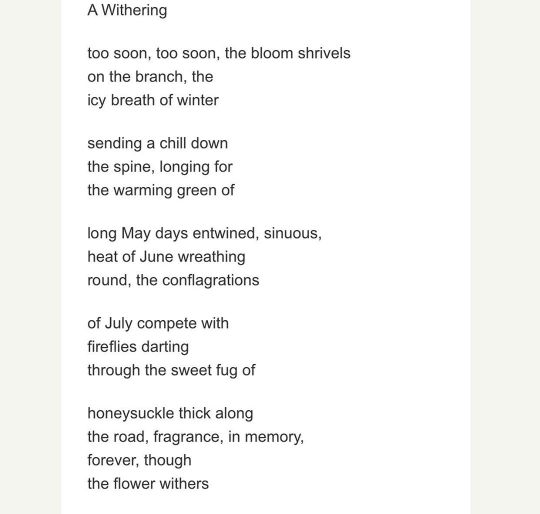 A Withering

too soon, too soon, the bloom shrivels
on the branch, the
icy breath of winter

sending a chill down
the spine, longing for
the warming green of

long May days entwined, sinuous,
heat of June wreathing
round, the conflagrations

of July compete with
fireflies darting
through the sweet fug of

honeysuckle thick along
the road, fragrance, in memory,
forever, though
the flower withers